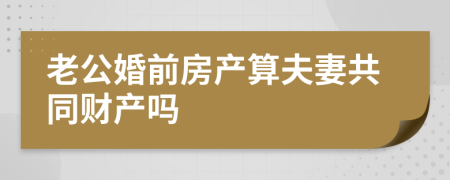 老公婚前房产算夫妻共同财产吗